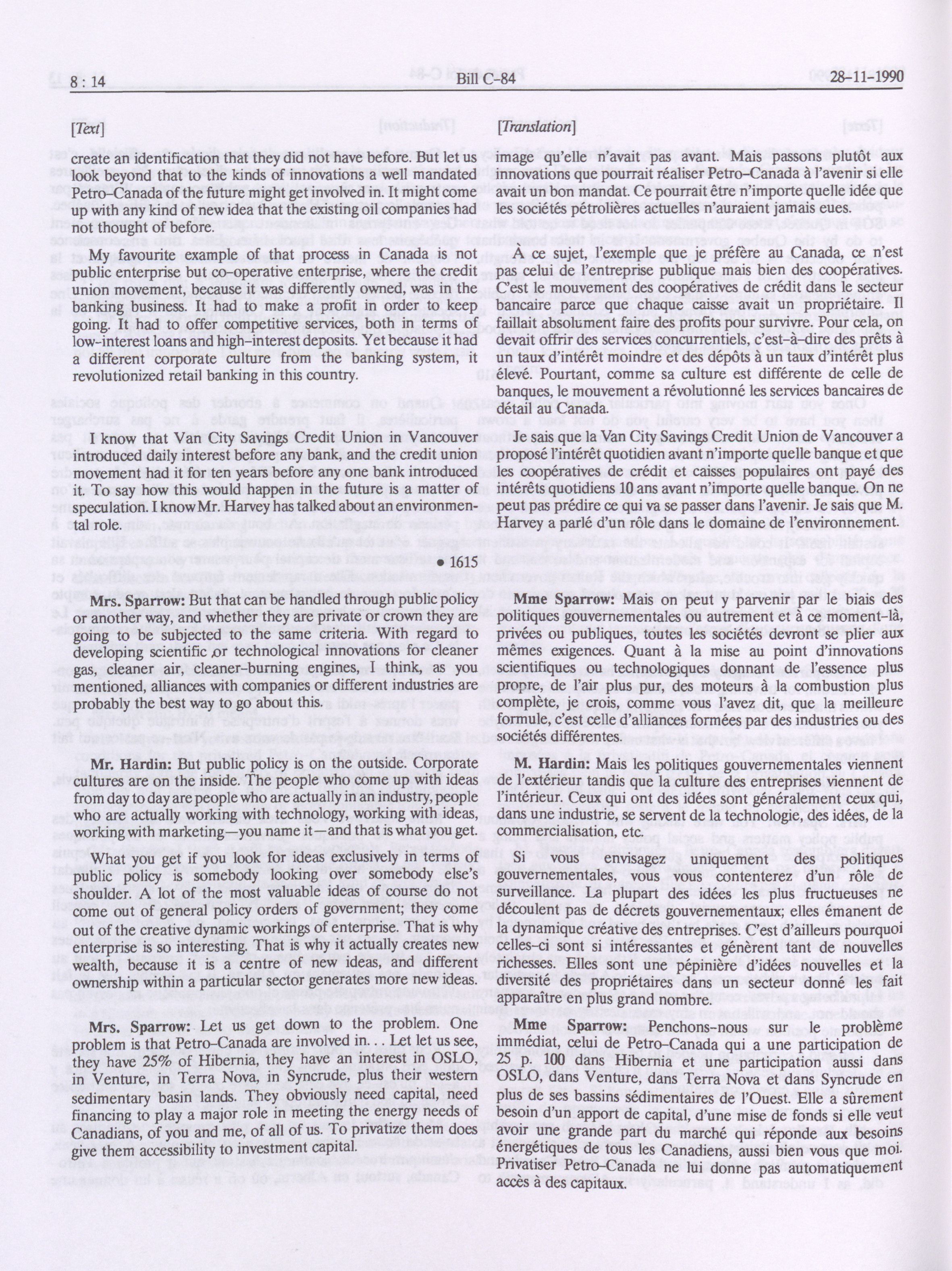 8 : 14

Bill C-84

28-11-1990

[Text]

create an identification that they did not have before. But let us look beyond that to the kinds of innovations a well mandated Petro-Canada of the future might get involved in. It might come up with any kind of new idea that the existing oil companies had not thought of before.

My favourite example of that process in Canada is not public enterprise but co-operative enterprise, where the credit union movement, because it was differently owned, was in the banking business. It had to make a profit in order to keep going. It had to offer competitive services, both in terms of low-interest loans and high-interest deposits. Yet because it had a different corporate culture from the banking system, it revolutionized retail banking in this country.

I know that Van City Savings Credit Union in Vancouver introduced daily interest before any bank, and the credit union movement had it for ten years before any one bank introduced it. To say how this would happen in the future is a matter of speculation. I know Mr. Harvey has talked about an environmental role.

• 1615

Mrs. Sparrow: But that can be handled through public policy or another way, and whether they are private or crown they are going to be subjected to the same criteria. With regard to developing scientific or technological innovations for cleaner gas, cleaner air, cleaner-burning engines, I think, as you mentioned, alliances with companies or different industries are probably the best way to go about this.

Mr. Hardin: But public policy is on the outside. Corporate cultures are on the inside. The people who come up with ideas from day to day are people who are actually in an industry, people who are actually working with technology, working with ideas, working with marketing—you name it—and that is what you get.

What you get if you look for ideas exclusively in terms of public policy is somebody looking over somebody else's shoulder. A lot of the most valuable ideas of course do not come out of general policy orders of government; they come out of the creative dynamic workings of enterprise. That is why enterprise is so interesting. That is why it actually creates new wealth, because it is a centre of new ideas, and different ownership within a particular sector generates more new ideas.

Mrs. Sparrow: Let us get down to the problem. One problem is that Petro-Canada are involved in. . . Let let us see, they have 25% of Hibernia, they have an interest in OSLO, in Venture, in Terra Nova, in Syncrude, plus their western sedimentary basin lands. They obviously need capital, need financing to play a major role in meeting the energy needs of Canadians, of you and me, of all of us. To privatize them does give them accessibility to investment capital.

[Translation]

image qu'elle n'avait pas avant. Mais passons plutôt aux innovations que pourrait réaliser Petro-Canada à l'avenir si elle avait un bon mandat. Ce pourrait être n'importe quelle idée que les sociétés pétrolières actuelles n'auraient jamais eues.

À ce sujet, l'exemple que je préfère au Canada, ce n'est pas celui de l'entreprise publique mais bien des coopératives. C'est le mouvement des coopératives de crédit dans le secteur bancaire parce que chaque caisse avait un propriétaire. Il faillait absolument faire des profits pour survivre. Pour cela, on devait offrir des services concurrentiels, c'est-à-dire des prêts à un taux d'intérêt moindre et des dépôts à un taux d'intérêt plus élevé. Pourtant, comme sa culture est différente de celle de banques, le mouvement a révolutionné les services bancaires de détail au Canada.

Je sais que la Van City Savings Credit Union de Vancouver a proposé l'intérêt quotidien avant n'importe quelle banque et que les coopératives de crédit et caisses populaires ont payé des intérêts quotidiens 10 ans avant n'importe quelle banque. On ne peut pas prédire ce qui va se passer dans l'avenir. Je sais que M. Harvey a parlé d'un rôle dans le domaine de l'environnement.

Mme Sparrow: Mais on peut y parvenir par le biais des politiques gouvernementales ou autrement et à ce moment-là, privées ou publiques, toutes les sociétés devront se plier aux mêmes exigences. Quant à la mise au point d'innovations scientifiques ou technologiques donnant de l'essence plus propre, de l'air plus pur, des moteurs à la combustion plus complète, je crois, comme vous l'avez dit, que la meilleure formule, c'est celle d'alliances formées par des industries ou des sociétés différentes.

M. Hardin: Mais les politiques gouvernementales viennent de l'extérieur tandis que la culture des entreprises viennent de l'intérieur. Ceux qui ont des idées sont généralement ceux qui, dans une industrie, se servent de la technologie, des idées, de la commercialisation, etc.

Si vous envisagez uniquement des politiques gouvernementales, vous vous contenterez d'un rôle de surveillance. La plupart des idées les plus fructueuses ne découlent pas de décrets gouvernementaux; elles émanent de la dynamique créative des entreprises. C'est d'ailleurs pourquoi celles-ci sont si intéressantes et génèrent tant de nouvelles richesses. Elles sont une pépinière d'idées nouvelles et la diversité des propriétaires dans un secteur donné les fait apparaître en plus grand nombre.

Mme Sparrow: Penchons-nous sur le problème immédiat, celui de Petro-Canada qui a une participation de 25 p. 100 dans Hibernia et une participation aussi dans OSLO, dans Venture, dans Terra Nova et dans Syncrude en plus de ses bassins sédimentaires de l'Ouest. Elle a sûrement besoin d'un apport de capital, d'une mise de fonds si elle veut avoir une grande part du marché qui réponde aux besoins énergétiques de tous les Canadiens, aussi bien vous que moi. Privatiser Petro-Canada ne lui donne pas automatiquement accès à des capitaux.